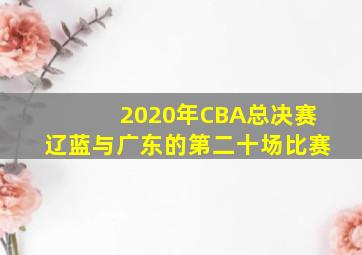 2020年CBA总决赛
辽蓝与广东的第二十场比赛